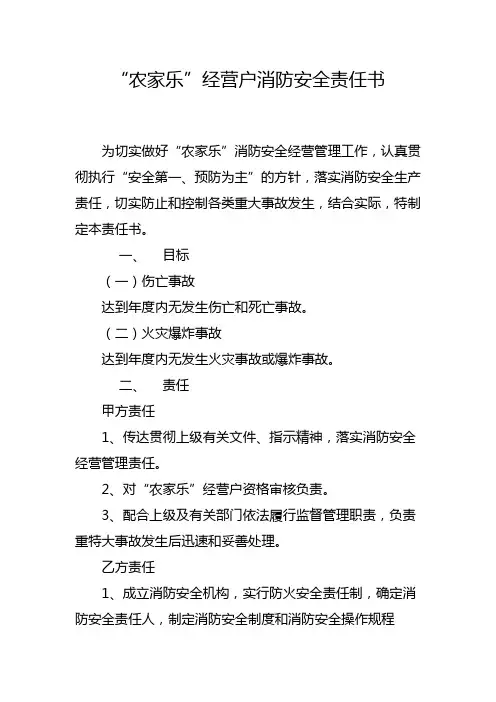 “农家乐”经营户消防安全责任书

为切实做好“农家乐”消防安全经营管理工作，认真贯彻执行“安全第一、预防为主”的方针，落实消防安全生产责任，切实防止和控制各类重大事故发生，结合实际，特制定本责任书。

一、 目标

（一）伤亡事故

达到年度内无发生伤亡和死亡事故。

（二）火灾爆炸事故

达到年度内无发生火灾事故或爆炸事故。

二、 责任

甲方责任

1、传达贯彻上级有关文件、指示精神，落实消防安全经营管理责任。

2、对“农家乐”经营户资格审核负责。

3、配合上级及有关部门依法履行监督管理职责，负责重特大事故发生后迅速和妥善处理。

乙方责任

1、成立消防安全机构，实行防火安全责任制，确定消防安全责任人，制定消防安全制度和消防安全操作规程